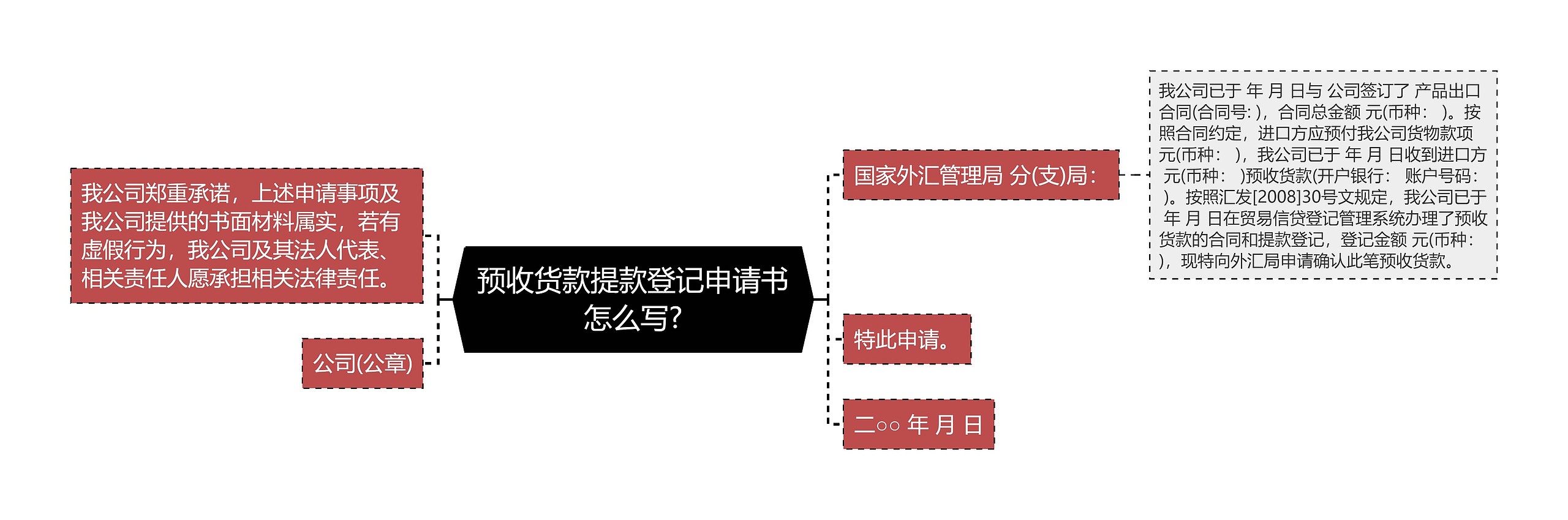 预收货款提款登记申请书怎么写?

我公司郑重承诺，上述申请事项及我公司提供的书面材料属实，若有虚假行为，我公司及其法人代表、相关责任人愿承担相关法律责任。

公司(公章)

国家外汇管理局 分(支)局：

我公司已于 年 月 日与 公司签订了 产品出口合同(合同号: )，合同总金额 元(币种： )。按照合同约定，进口方应预付我公司货物款项 元(币种： )，我公司已于 年 月 日收到进口方 元(币种： )预收货款(开户银行： 账户号码： )。按照汇发[2008]30号文规定，我公司已于 年 月 日在贸易信贷登记管理系统办理了预收货款的合同和提款登记，登记金额 元(币种： )，现特向外汇局申请确认此笔预收货款。

特此申请。

二○○ 年 月 日